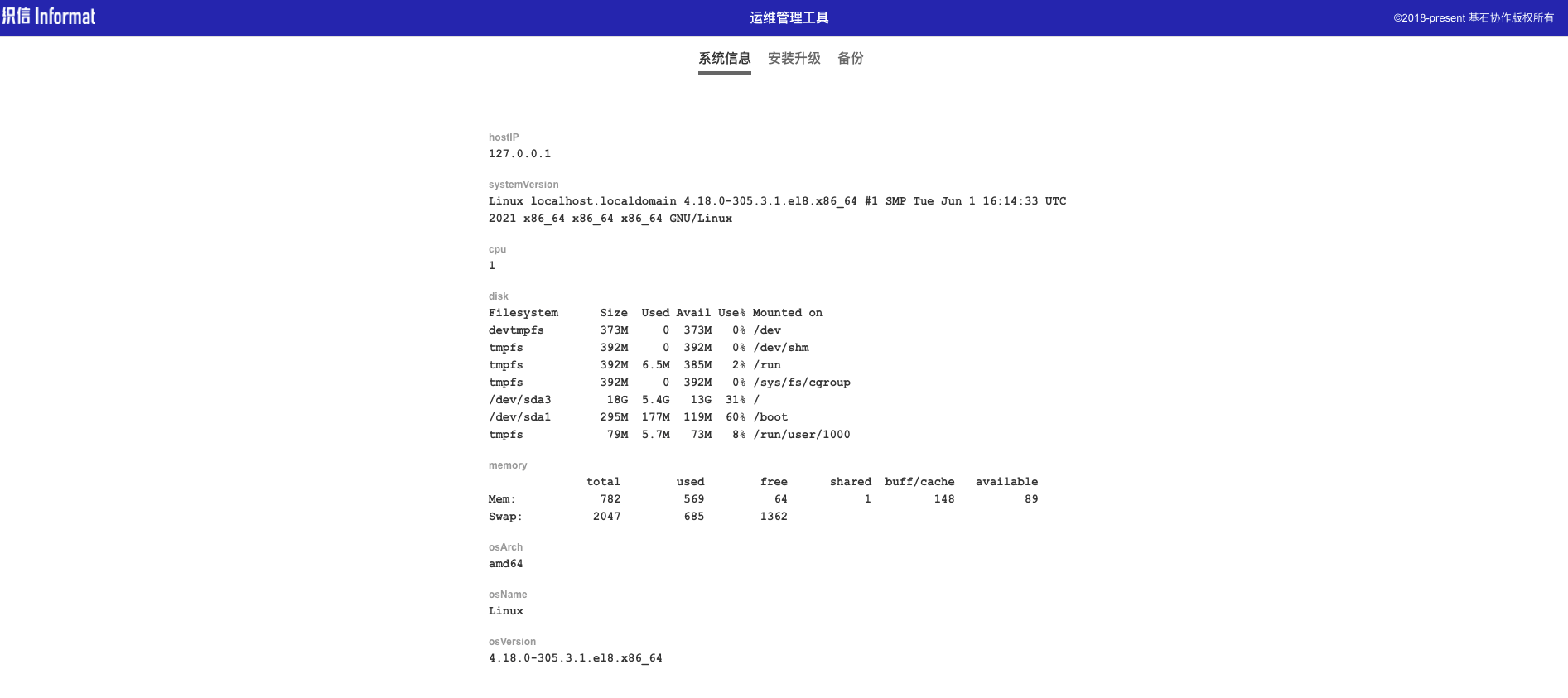 织信 Informat

运维管理工具

©2018-present 基石协作版权所有

系统信息 安装升级 备份

hostIP
127.0.0.1

systemVersion
Linux localhost.localdomain 4.18.0-305.3.1.el8.x86_64 #1 SMP Tue Jun 1 16:14:33 UTC 2021 x86_64 x86_64 x86_64 GNU/Linux

cpu
1

disk

| Filesystem | Size | Used | Avail | Use% | Mounted on |
|---|---|---|---|---|---|
| devtmpfs | 373M | 0 | 373M | 0% | /dev |
| tmpfs | 392M | 0 | 392M | 0% | /dev/shm |
| tmpfs | 392M | 6.5M | 385M | 2% | /run |
| tmpfs | 392M | 0 | 392M | 0% | /sys/fs/cgroup |
| /dev/sda3 | 18G | 5.4G | 13G | 31% | / |
| /dev/sda1 | 295M | 177M | 119M | 60% | /boot |
| tmpfs | 79M | 5.7M | 73M | 8% | /run/user/1000 |

memory

| | total | used | free | shared | buff/cache | available |
|---|---|---|---|---|---|---|
| Mem: | 782 | 569 | 64 | 1 | 148 | 89 |
| Swap: | 2047 | 685 | 1362 | | | |

osArch
amd64

osName
Linux

osVersion
4.18.0-305.3.1.el8.x86_64